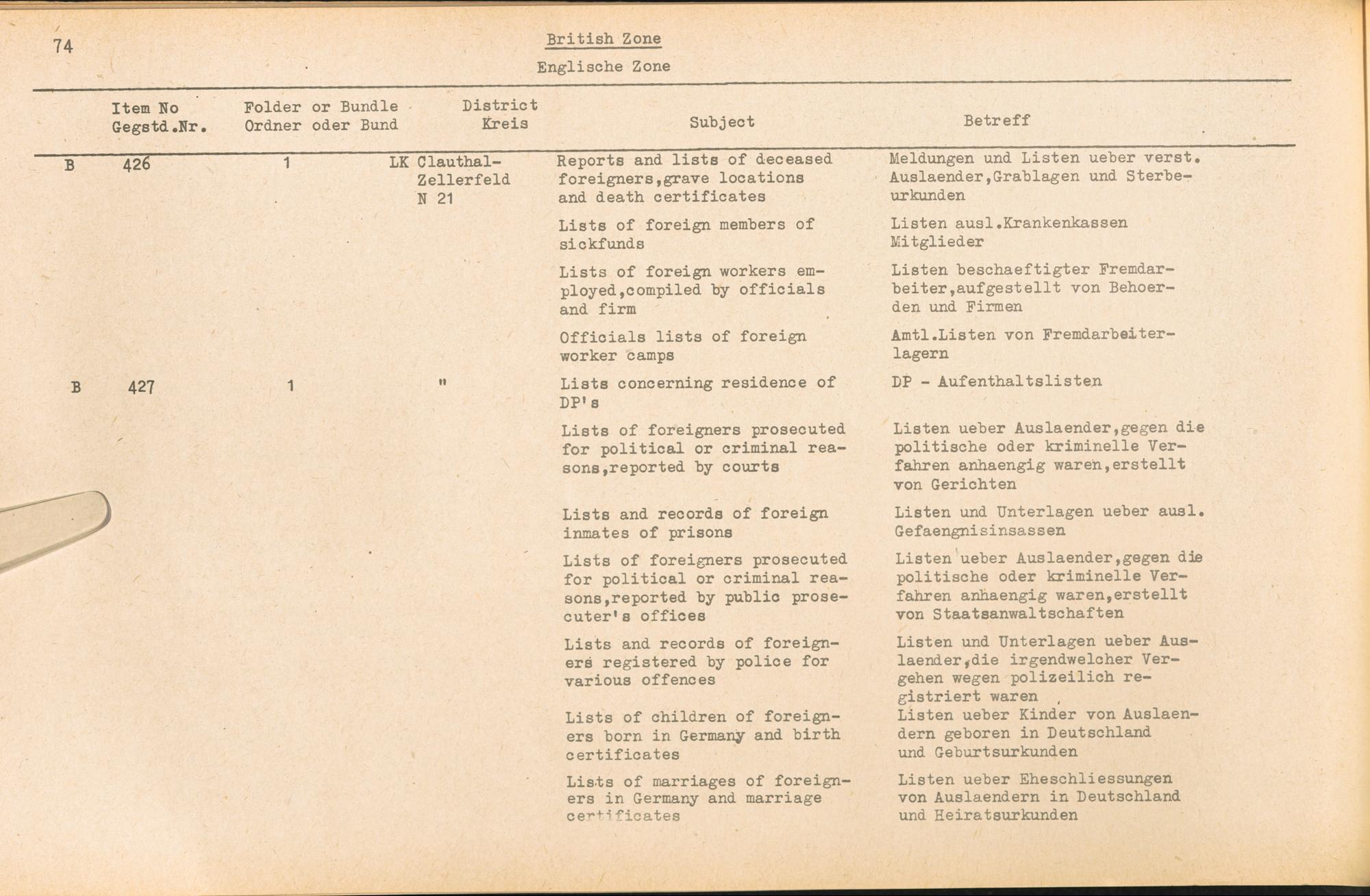 74

British Zone

Englische Zone

| | Item No Gegstd.Nr. | Folder or Bundle Ordner oder Bund | District Kreis | Subject | Betreff |
|---|---|---|---|---|---|
| B | 426 | 1 | LK Clauthal-Zellerfeld N 21 | Reports and lists of deceased foreigners,grave locations and death certificates | Meldungen und Listen ueber verst. Auslaender,Grablagen und Sterbeurkunden |
| | | | | Lists of foreign members of sickfunds | Listen ausl.Krankenkassen Mitglieder |
| | | | | Lists of foreign workers employed,compiled by officials and firm | Listen beschaeftigter Fremdarbeiter,aufgestellt von Behoerden und Firmen |
| | | | | Officials lists of foreign worker camps | Amtl.Listen von Fremdarbeiterlagern |
| B | 427 | 1 | " | Lists concerning residence of DP's | DP - Aufenthaltslisten |
| | | | | Lists of foreigners prosecuted for political or criminal reasons,reported by courts | Listen ueber Auslaender,gegen die politische oder kriminelle Verfahren anhaengig waren,erstellt von Gerichten |
| | | | | Lists and records of foreign inmates of prisons | Listen und Unterlagen ueber ausl. Gefaengnisinsassen |
| | | | | Lists of foreigners prosecuted for political or criminal reasons,reported by public prosecuter's offices | Listen ueber Auslaender,gegen die politische oder kriminelle Verfahren anhaengig waren,erstellt von Staatsanwaltschaften |
| | | | | Lists and records of foreigners registered by police for various offences | Listen und Unterlagen ueber Auslaender,die irgendwelcher Vergehen wegen polizeilich registriert waren |
| | | | | Lists of children of foreigners born in Germany and birth certificates | Listen ueber Kinder von Auslaendern geboren in Deutschland und Geburtsurkunden |
| | | | | Lists of marriages of foreigners in Germany and marriage certificates | Listen ueber Eheschliessungen von Auslaendern in Deutschland und Heiratsurkunden |